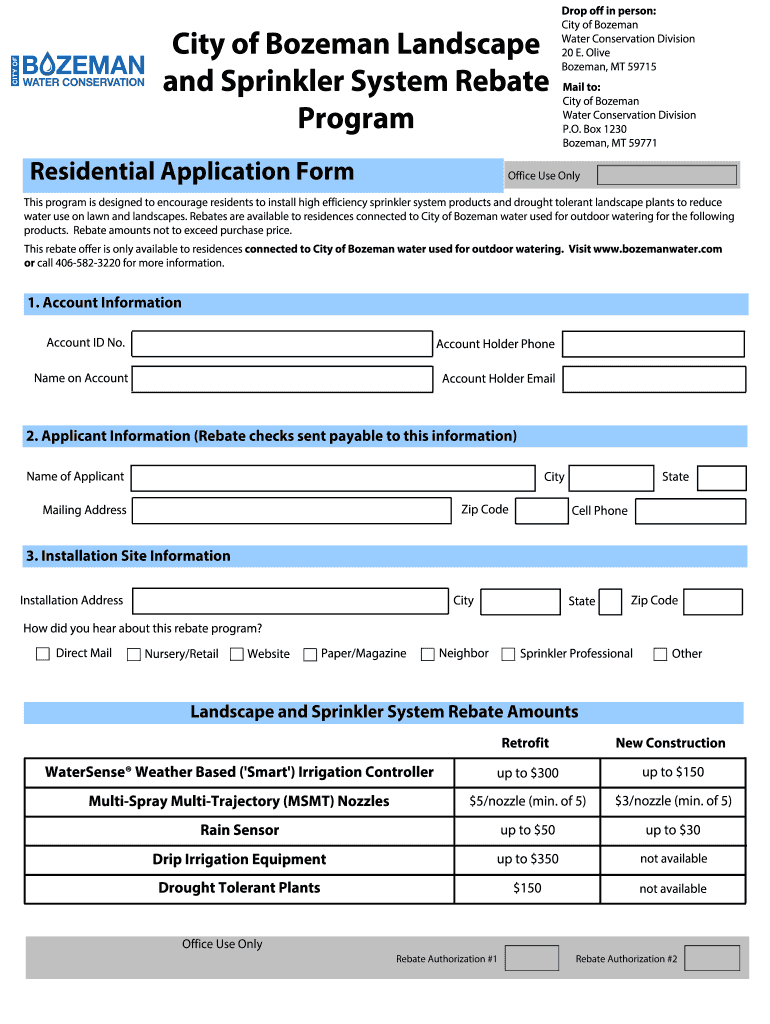 CITY OF BOZEMAN WATER CONSERVATION

City of Bozeman Landscape and Sprinkler System Rebate Program

Drop off in person:
City of Bozeman
Water Conservation Division
20 E. Olive
Bozeman, MT 59715

Mail to:
City of Bozeman
Water Conservation Division
P.O. Box 1230
Bozeman, MT 59771

Residential Application Form

Office Use Only

This program is designed to encourage residents to install high efficiency sprinkler system products and drought tolerant landscape plants to reduce water use on lawn and landscapes. Rebates are available to residences connected to City of Bozeman water used for outdoor watering for the following products. Rebate amounts not to exceed purchase price.

This rebate offer is only available to residences connected to City of Bozeman water used for outdoor watering. Visit www.bozemanwater.com or call 406-582-3220 for more information.

1. Account Information

Account ID No. Account Holder Phone
Name on Account Account Holder Email

2. Applicant Information (Rebate checks sent payable to this information)

Name of Applicant City State
Mailing Address Zip Code Cell Phone

3. Installation Site Information

Installation Address City State Zip Code

How did you hear about this rebate program?

Direct Mail Nursery/Retail Website Paper/Magazine Neighbor Sprinkler Professional Other

Landscape and Sprinkler System Rebate Amounts

| | Retrofit | New Construction |
|---|---|---|
| WaterSense® Weather Based ('Smart') Irrigation Controller | up to $300 | up to $150 |
| Multi-Spray Multi-Trajectory (MSMT) Nozzles | $5/nozzle (min. of 5) | $3/nozzle (min. of 5) |
| Rain Sensor | up to $50 | up to $30 |
| Drip Irrigation Equipment | up to $350 | not available |
| Drought Tolerant Plants | $150 | not available |

Office Use Only
Rebate Authorization #1 Rebate Authorization #2